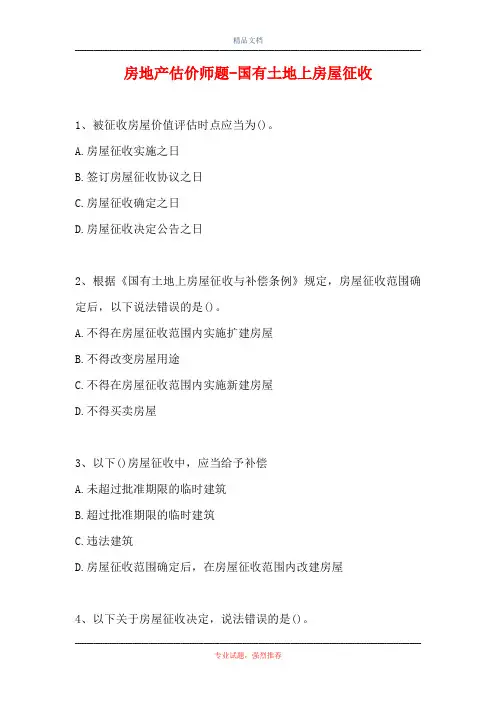 精品文档

房地产估价师题-国有土地上房屋征收

1、被征收房屋价值评估时点应当为()。

A.房屋征收实施之日

B.签订房屋征收协议之日

C.房屋征收确定之日

D.房屋征收决定公告之日

2、根据《国有土地上房屋征收与补偿条例》规定，房屋征收范围确定后，以下说法错误的是()。

A.不得在房屋征收范围内实施扩建房屋

B.不得改变房屋用途

C.不得在房屋征收范围内实施新建房屋

D.不得买卖房屋

3、以下()房屋征收中，应当给予补偿

A.未超过批准期限的临时建筑

B.超过批准期限的临时建筑

C.违法建筑

D.房屋征收范围确定后，在房屋征收范围内改建房屋

4、以下关于房屋征收决定，说法错误的是()。

专业试题，强烈推荐